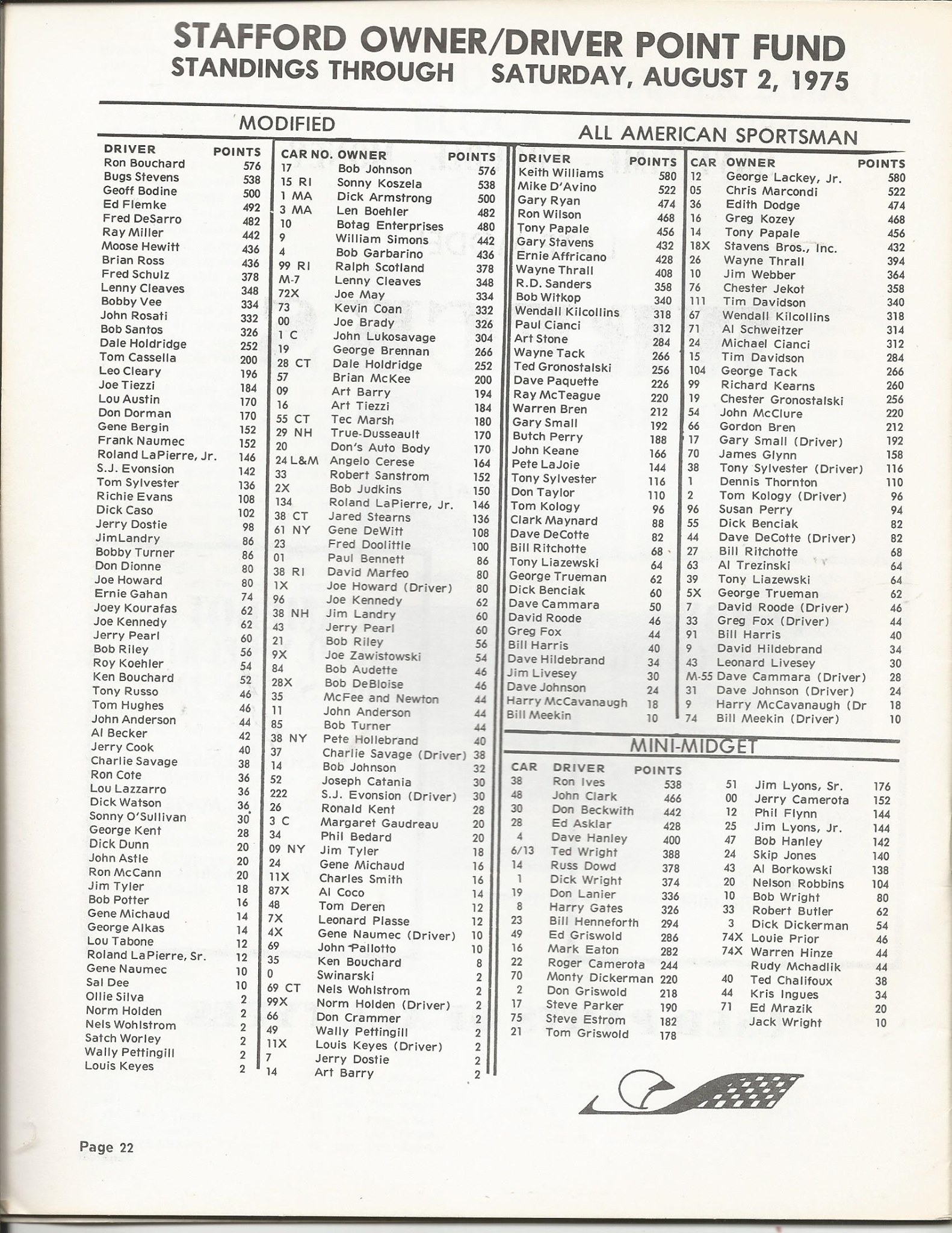 STAFFORD OWNER/DRIVER POINT FUND
STANDINGS THROUGH SATURDAY, AUGUST 2, 1975

MODIFIED

| DRIVER | POINTS |
|---|---|
| Ron Bouchard | 576 |
| Bugs Stevens | 538 |
| Geoff Bodine | 500 |
| Ed Flemke | 492 |
| Fred DeSarro | 482 |
| Ray Miller | 442 |
| Moose Hewitt | 436 |
| Brian Ross | 436 |
| Fred Schulz | 378 |
| Lenny Cleaves | 348 |
| Bobby Vee | 334 |
| John Rosati | 332 |
| Bob Santos | 326 |
| Dale Holdridge | 252 |
| Tom Cassella | 200 |
| Leo Cleary | 196 |
| Joe Tiezzi | 184 |
| Lou Austin | 170 |
| Don Dorman | 170 |
| Gene Bergin | 152 |
| Frank Naumec | 152 |
| Roland LaPierre, Jr. | 146 |
| S.J. Evonsion | 142 |
| Tom Sylvester | 136 |
| Richie Evans | 108 |
| Dick Caso | 102 |
| Jerry Dostie | 98 |
| JimLandry | 86 |
| Bobby Turner | 86 |
| Don Dionne | 80 |
| Joe Howard | 80 |
| Ernie Gahan | 74 |
| Joey Kourafas | 62 |
| Joe Kennedy | 62 |
| Jerry Pearl | 60 |
| Bob Riley | 56 |
| Roy Koehler | 54 |
| Ken Bouchard | 52 |
| Tony Russo | 46 |
| Tom Hughes | 46 |
| John Anderson | 44 |
| Al Becker | 42 |
| Jerry Cook | 40 |
| Charlie Savage | 38 |
| Ron Cote | 36 |
| Lou Lazzarro | 36 |
| Dick Watson | 36 |
| Sonny O'Sullivan | 30 |
| George Kent | 28 |
| Dick Dunn | 20 |
| John Astle | 20 |
| Ron McCann | 20 |
| Jim Tyler | 18 |
| Bob Potter | 16 |
| Gene Michaud | 14 |
| George Alkas | 14 |
| Lou Tabone | 12 |
| Roland LaPierre, Sr. | 12 |
| Gene Naumec | 10 |
| Sal Dee | 10 |
| Ollie Silva | 2 |
| Norm Holden | 2 |
| Nels Wohlstrom | 2 |
| Satch Worley | 2 |
| Wally Pettingill | 2 |
| Louis Keyes | 2 |

| CAR NO. | OWNER | POINTS |
|---|---|---|
| 17 | Bob Johnson | 576 |
| 15 RI | Sonny Koszela | 538 |
| 1 MA | Dick Armstrong | 500 |
| 3 MA | Len Boehler | 482 |
| 10 | Botag Enterprises | 480 |
| 9 | William Simons | 442 |
| 4 | Bob Garbarino | 436 |
| 99 RI | Ralph Scotland | 378 |
| M-7 | Lenny Cleaves | 348 |
| 72X | Joe May | 334 |
| 73 | Kevin Coan | 332 |
| 00 | Joe Brady | 326 |
| 1 C | John Lukosavage | 304 |
| 19 | George Brennan | 266 |
| 28 CT | Dale Holdridge | 252 |
| 57 | Brian McKee | 200 |
| 09 | Art Barry | 194 |
| 16 | Art Tiezzi | 184 |
| 55 CT | Tec Marsh | 180 |
| 29 NH | True-Dusseault | 170 |
| 20 | Don's Auto Body | 170 |
| 24 L&M | Angelo Cerese | 164 |
| 33 | Robert Sanstrom | 152 |
| 2X | Bob Judkins | 150 |
| 134 | Roland LaPierre, Jr. | 146 |
| 38 CT | Jared Stearns | 136 |
| 61 NY | Gene DeWitt | 108 |
| 23 | Fred Doolittle | 100 |
| 01 | Paul Bennett | 86 |
| 38 RI | David Marfeo | 80 |
| 1X | Joe Howard (Driver) | 80 |
| 96 | Joe Kennedy | 62 |
| 38 NH | Jim Landry | 60 |
| 43 | Jerry Pearl | 60 |
| 21 | Bob Riley | 56 |
| 9X | Joe Zawistowski | 54 |
| 84 | Bob Audette | 46 |
| 28X | Bob DeBloise | 46 |
| 35 | McFee and Newton | 44 |
| 11 | John Anderson | 44 |
| 85 | Bob Turner | 44 |
| 38 NY | Pete Hollebrand | 40 |
| 37 | Charlie Savage (Driver) | 38 |
| 14 | Bob Johnson | 32 |
| 52 | Joseph Catania | 30 |
| 222 | S.J. Evonsion (Driver) | 30 |
| 26 | Ronald Kent | 28 |
| 3 C | Margaret Gaudreau | 20 |
| 34 | Phil Bedard | 20 |
| 09 NY | Jim Tyler | 18 |
| 24 | Gene Michaud | 16 |
| 11X | Charles Smith | 16 |
| 87X | Al Coco | 14 |
| 48 | Tom Deren | 12 |
| 7X | Leonard Plasse | 12 |
| 4X | Gene Naumec (Driver) | 10 |
| 69 | John Pallotto | 10 |
| 35 | Ken Bouchard | 8 |
| 0 | Swinarski | 2 |
| 69 CT | Nels Wohlstrom | 2 |
| 99X | Norm Holden (Driver) | 2 |
| 66 | Don Crammer | 2 |
| 49 | Wally Pettingill | 2 |
| 11X | Louis Keyes (Driver) | 2 |
| 7 | Jerry Dostie | 2 |
| 14 | Art Barry | 2 |

ALL AMERICAN SPORTSMAN

| DRIVER | POINTS |
|---|---|
| Keith Williams | 580 |
| Mike D'Avino | 522 |
| Gary Ryan | 474 |
| Ron Wilson | 468 |
| Tony Papale | 456 |
| Gary Stavens | 432 |
| Ernie Affricano | 428 |
| Wayne Thrall | 408 |
| R.D. Sanders | 358 |
| Bob Witkop | 340 |
| Wendall Kilcollins | 318 |
| Paul Cianci | 312 |
| Art Stone | 284 |
| Wayne Tack | 266 |
| Ted Gronostalski | 256 |
| Dave Paquette | 226 |
| Ray McTeague | 220 |
| Warren Bren | 212 |
| Gary Small | 192 |
| Butch Perry | 188 |
| John Keane | 166 |
| Pete LaJoie | 144 |
| Tony Sylvester | 116 |
| Don Taylor | 110 |
| Tom Kology | 96 |
| Clark Maynard | 88 |
| Dave DeCotte | 82 |
| Bill Ritchotte | 68 |
| Tony Liazewski | 64 |
| George Trueman | 62 |
| Dick Benciak | 60 |
| Dave Cammara | 50 |
| David Roode | 46 |
| Greg Fox | 44 |
| Bill Harris | 40 |
| Dave Hildebrand | 34 |
| Jim Livesey | 30 |
| Dave Johnson | 24 |
| Harry McCavanaugh | 18 |
| Bill Meekin | 10 |

| CAR | OWNER | POINTS |
|---|---|---|
| 12 | George Lackey, Jr. | 580 |
| 05 | Chris Marcondi | 522 |
| 36 | Edith Dodge | 474 |
| 16 | Greg Kozey | 468 |
| 14 | Tony Papale | 456 |
| 18X | Stavens Bros., Inc. | 432 |
| 26 | Wayne Thrall | 394 |
| 10 | Jim Webber | 364 |
| 76 | Chester Jekot | 358 |
| 111 | Tim Davidson | 340 |
| 67 | Wendall Kilcollins | 318 |
| 71 | Al Schweitzer | 314 |
| 24 | Michael Cianci | 312 |
| 15 | Tim Davidson | 284 |
| 104 | George Tack | 266 |
| 99 | Richard Kearns | 260 |
| 19 | Chester Gronostalski | 256 |
| 54 | John McClure | 220 |
| 66 | Gordon Bren | 212 |
| 17 | Gary Small (Driver) | 192 |
| 70 | James Glynn | 158 |
| 38 | Tony Sylvester (Driver) | 116 |
| 1 | Dennis Thornton | 110 |
| 2 | Tom Kology (Driver) | 96 |
| 96 | Susan Perry | 94 |
| 55 | Dick Benciak | 82 |
| 44 | Dave DeCotte (Driver) | 82 |
| 27 | Bill Ritchotte | 68 |
| 63 | Al Trezinski | 64 |
| 39 | Tony Liazewski | 64 |
| 5X | George Trueman | 62 |
| 7 | David Roode (Driver) | 46 |
| 33 | Greg Fox (Driver) | 44 |
| 91 | Bill Harris | 40 |
| 9 | David Hildebrand | 34 |
| 43 | Leonard Livesey | 30 |
| M-55 | Dave Cammara (Driver) | 28 |
| 31 | Dave Johnson (Driver) | 24 |
| 9 | Harry McCavanaugh (Dr | 18 |
| 74 | Bill Meekin (Driver) | 10 |

MINI-MIDGET

| CAR | DRIVER | POINTS |
|---|---|---|
| 38 | Ron Ives | 538 |
| 48 | John Clark | 466 |
| 30 | Don Beckwith | 442 |
| 28 | Ed Asklar | 428 |
| 4 | Dave Hanley | 400 |
| 6/13 | Ted Wright | 388 |
| 14 | Russ Dowd | 378 |
| 1 | Dick Wright | 374 |
| 19 | Don Lanier | 336 |
| 8 | Harry Gates | 326 |
| 23 | Bill Henneforth | 294 |
| 49 | Ed Griswold | 286 |
| 16 | Mark Eaton | 282 |
| 22 | Roger Camerota | 244 |
| 70 | Monty Dickerman | 220 |
| 2 | Don Griswold | 218 |
| 17 | Steve Parker | 190 |
| 75 | Steve Estrom | 182 |
| 21 | Tom Griswold | 178 |
| 51 | Jim Lyons, Sr. | 176 |
| 00 | Jerry Camerota | 152 |
| 12 | Phil Flynn | 144 |
| 25 | Jim Lyons, Jr. | 144 |
| 47 | Bob Hanley | 142 |
| 24 | Skip Jones | 140 |
| 43 | Al Borkowski | 138 |
| 20 | Nelson Robbins | 104 |
| 10 | Bob Wright | 80 |
| 33 | Robert Butler | 62 |
| 3 | Dick Dickerman | 54 |
| 74X | Louie Prior | 46 |
| 74X | Warren Hinze | 44 |
|  | Rudy Mchadlik | 44 |
| 40 | Ted Chalifoux | 38 |
| 44 | Kris Ingues | 34 |
| 71 | Ed Mrazik | 20 |
|  | Jack Wright | 10 |

Page 22